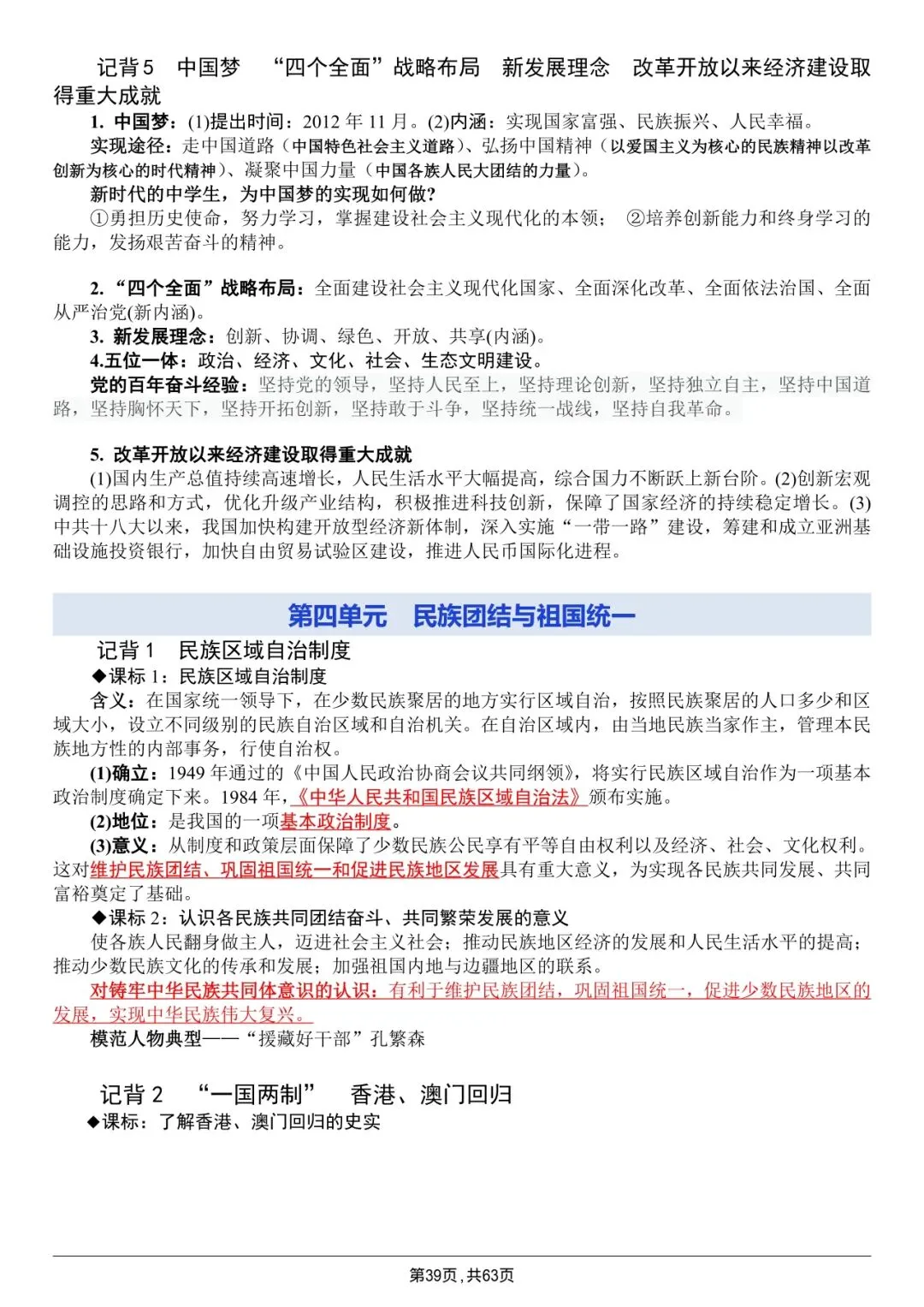 记背5　中国梦　“四个全面”战略布局　新发展理念　改革开放以来经济建设取得重大成就

1. 中国梦：(1)提出时间：2012 年 11 月。(2)内涵：实现国家富强、民族振兴、人民幸福。

实现途径：走中国道路（中国特色社会主义道路）、弘扬中国精神（以爱国主义为核心的民族精神以改革创新为核心的时代精神）、凝聚中国力量（中国各族人民大团结的力量）。

新时代的中学生，为中国梦的实现如何做?

①勇担历史使命，努力学习，掌握建设社会主义现代化的本领；　②培养创新能力和终身学习的能力，发扬艰苦奋斗的精神。

2. “四个全面”战略布局：全面建设社会主义现代化国家、全面深化改革、全面依法治国、全面从严治党(新内涵)。

3. 新发展理念：创新、协调、绿色、开放、共享(内涵)。

4.五位一体：政治、经济、文化、社会、生态文明建设。

党的百年奋斗经验：坚持党的领导，坚持人民至上，坚持理论创新，坚持独立自主，坚持中国道路，坚持胸怀天下，坚持开拓创新，坚持敢于斗争，坚持统一战线，坚持自我革命。

5. 改革开放以来经济建设取得重大成就

(1)国内生产总值持续高速增长，人民生活水平大幅提高，综合国力不断跃上新台阶。(2)创新宏观调控的思路和方式，优化升级产业结构，积极推进科技创新，保障了国家经济的持续稳定增长。(3)中共十八大以来，我国加快构建开放型经济新体制，深入实施“一带一路”建设，筹建和成立亚洲基础设施投资银行，加快自由贸易试验区建设，推进人民币国际化进程。

第四单元　民族团结与祖国统一

记背 1　民族区域自治制度

◆课标 1：民族区域自治制度

含义：在国家统一领导下，在少数民族聚居的地方实行区域自治，按照民族聚居的人口多少和区域大小，设立不同级别的民族自治区域和自治机关。在自治区域内，由当地民族当家作主，管理本民族地方性的内部事务，行使自治权。

(1)确立：1949 年通过的《中国人民政治协商会议共同纲领》，将实行民族区域自治作为一项基本政治制度确定下来。1984 年，《中华人民共和国民族区域自治法》颁布实施。

(2)地位：是我国的一项基本政治制度。

(3)意义：从制度和政策层面保障了少数民族公民享有平等自由权利以及经济、社会、文化权利。这对维护民族团结、巩固祖国统一和促进民族地区发展具有重大意义，为实现各民族共同发展、共同富裕奠定了基础。

◆课标 2：认识各民族共同团结奋斗、共同繁荣发展的意义

使各族人民翻身做主人，迈进社会主义社会；推动民族地区经济的发展和人民生活水平的提高；推动少数民族文化的传承和发展；加强祖国内地与边疆地区的联系。

对铸牢中华民族共同体意识的认识：有利于维护民族团结，巩固祖国统一，促进少数民族地区的发展，实现中华民族伟大复兴。

模范人物典型——“援藏好干部”孔繁森

记背 2　“一国两制”　香港、澳门回归

◆课标：了解香港、澳门回归的史实

第39页，共63页